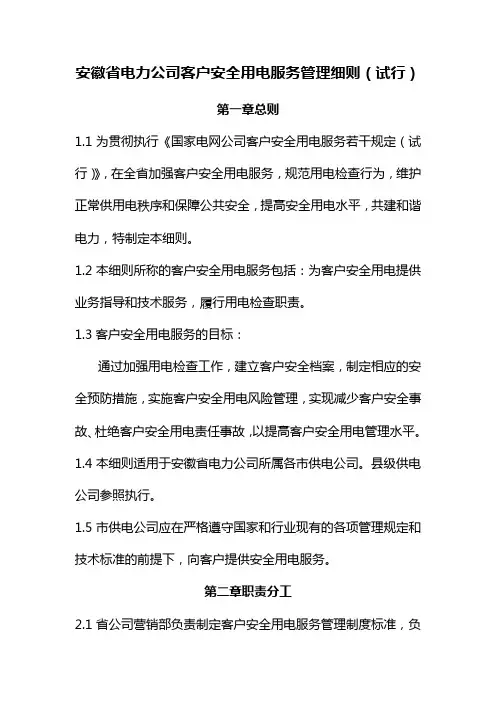 安徽省电力公司客户安全用电服务管理细则（试行）

第一章总则

1.1 为贯彻执行《国家电网公司客户安全用电服务若干规定（试行）》，在全省加强客户安全用电服务，规范用电检查行为，维护正常供用电秩序和保障公共安全，提高安全用电水平，共建和谐电力，特制定本细则。

1.2 本细则所称的客户安全用电服务包括：为客户安全用电提供业务指导和技术服务，履行用电检查职责。

1.3 客户安全用电服务的目标：

通过加强用电检查工作，建立客户安全档案，制定相应的安全预防措施，实施客户安全用电风险管理，实现减少客户安全事故、杜绝客户安全用电责任事故，以提高客户安全用电管理水平。

1.4 本细则适用于安徽省电力公司所属各市供电公司。县级供电公司参照执行。

1.5 市供电公司应在严格遵守国家和行业现有的各项管理规定和技术标准的前提下，向客户提供安全用电服务。

第二章职责分工

2.1 省公司营销部负责制定客户安全用电服务管理制度标准，负